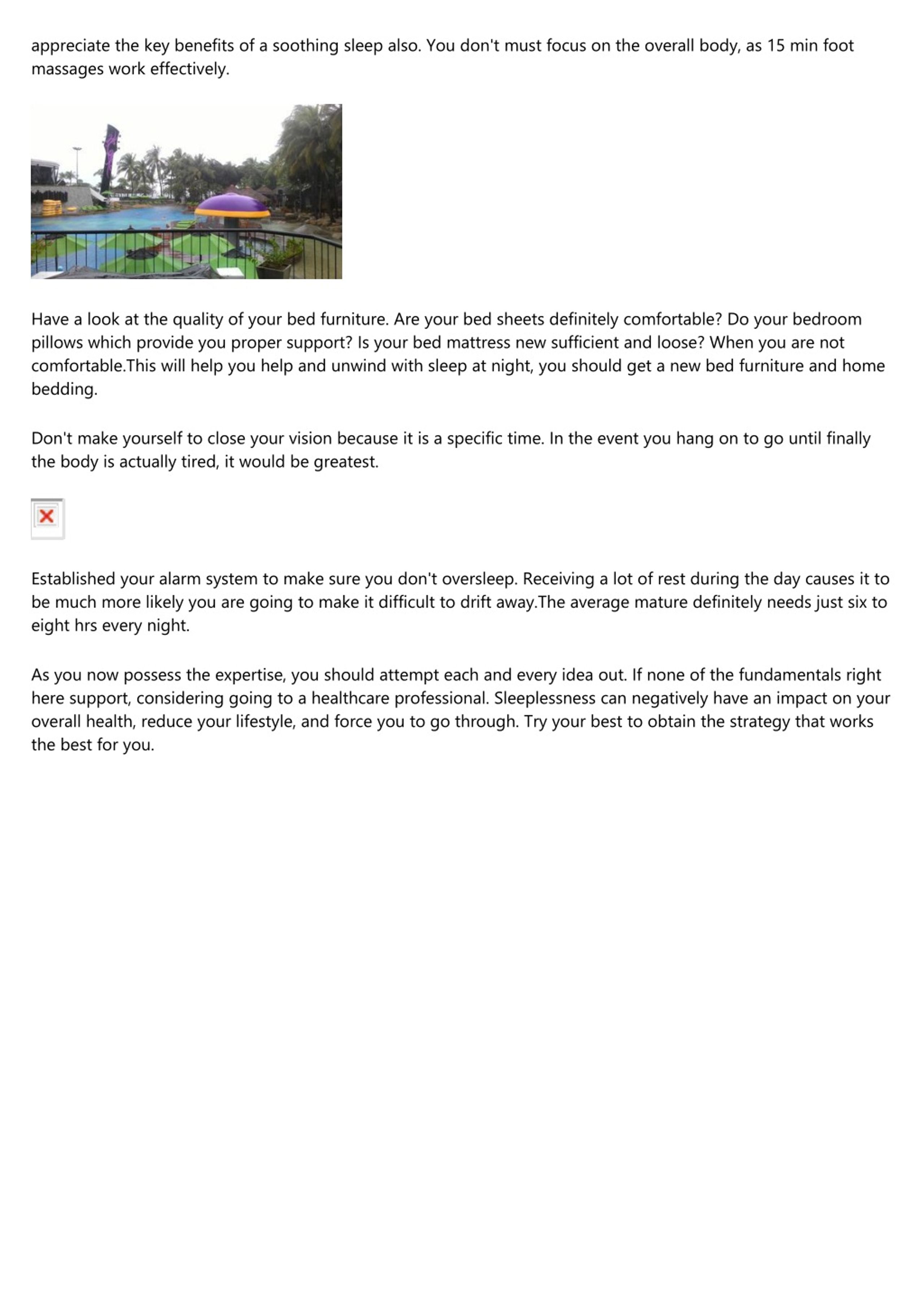 appreciate the key benefits of a soothing sleep also. You don't must focus on the overall body, as 15 min foot massages work effectively.

Have a look at the quality of your bed furniture. Are your bed sheets definitely comfortable? Do your bedroom pillows which provide you proper support? Is your bed mattress new sufficient and loose? When you are not comfortable.This will help you help and unwind with sleep at night, you should get a new bed furniture and home bedding.

Don't make yourself to close your vision because it is a specific time. In the event you hang on to go until finally the body is actually tired, it would be greatest.

Established your alarm system to make sure you don't oversleep. Receiving a lot of rest during the day causes it to be much more likely you are going to make it difficult to drift away.The average mature definitely needs just six to eight hrs every night.

As you now possess the expertise, you should attempt each and every idea out. If none of the fundamentals right here support, considering going to a healthcare professional. Sleeplessness can negatively have an impact on your overall health, reduce your lifestyle, and force you to go through. Try your best to obtain the strategy that works the best for you.